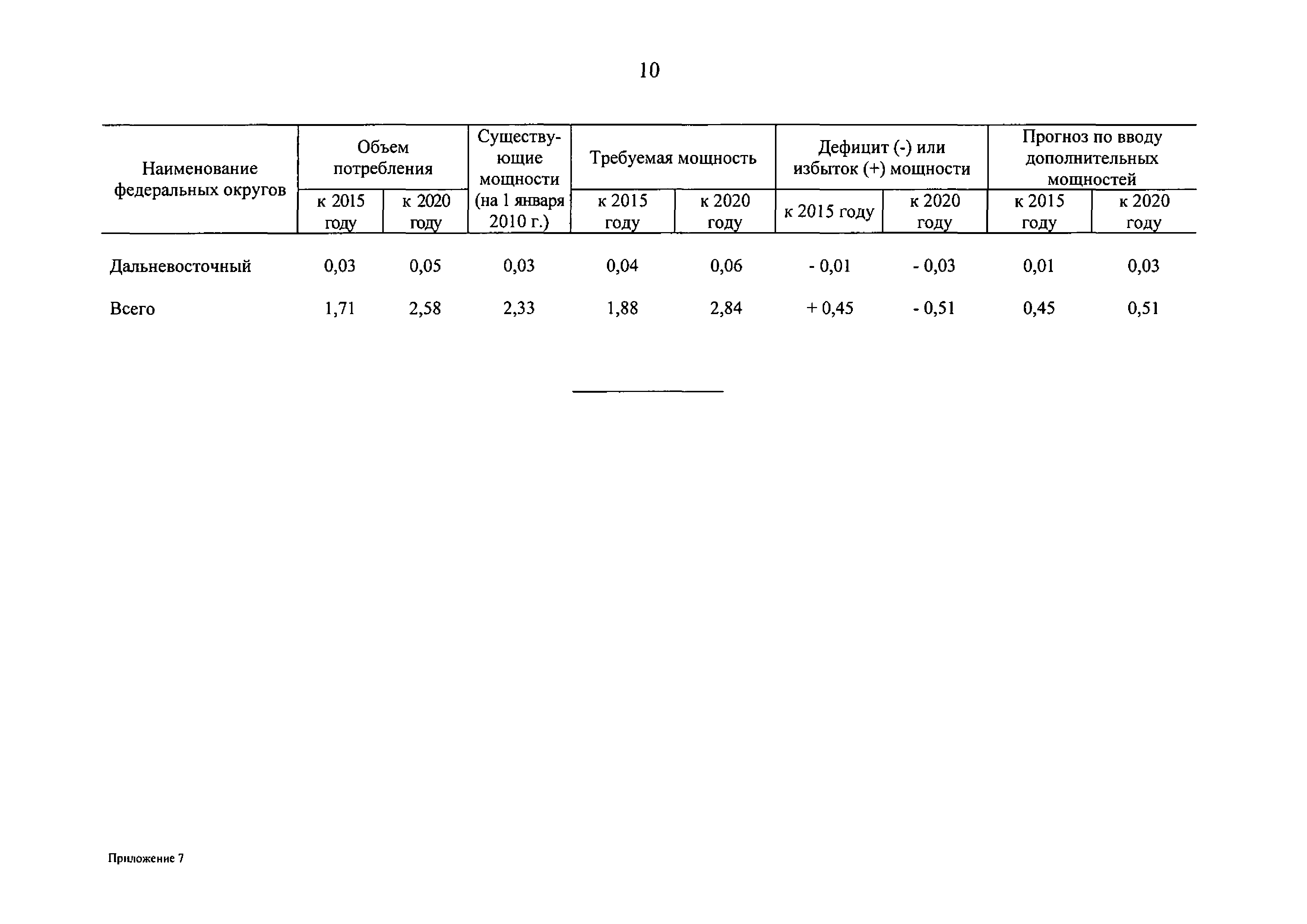 10

| Наименование федеральных округов | Объем потребления к 2015 году | Объем потребления к 2020 году | Существующие мощности (на 1 января 2010 г.) | Требуемая мощность к 2015 году | Требуемая мощность к 2020 году | Дефицит (-) или избыток (+) мощности к 2015 году | Дефицит (-) или избыток (+) мощности к 2020 году | Прогноз по вводу дополнительных мощностей к 2015 году | Прогноз по вводу дополнительных мощностей к 2020 году |
|---|---|---|---|---|---|---|---|---|---|
| Дальневосточный | 0,03 | 0,05 | 0,03 | 0,04 | 0,06 | - 0,01 | - 0,03 | 0,01 | 0,03 |
| Всего | 1,71 | 2,58 | 2,33 | 1,88 | 2,84 | + 0,45 | - 0,51 | 0,45 | 0,51 |

Приложение 7